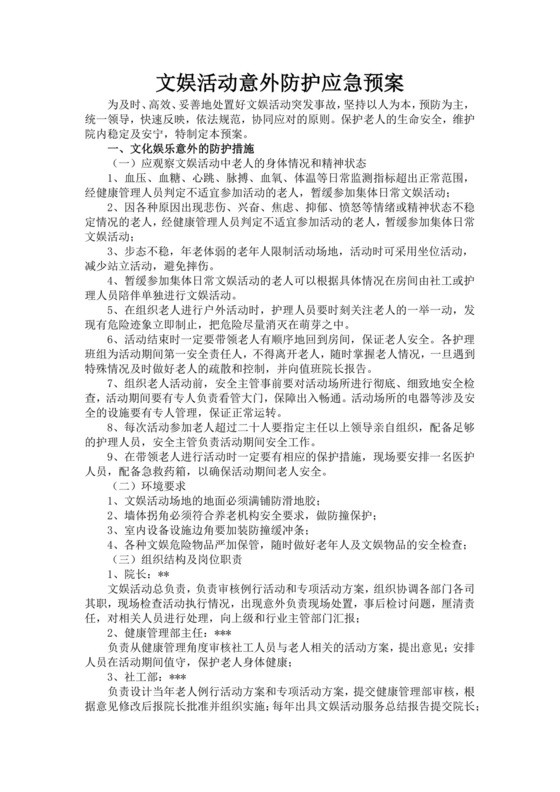 文娱活动意外防护应急预案

为及时、高效、妥善地处置好文娱活动突发事故，坚持以人为本，预防为主，统一领导，快速反映，依法规范，协同应对的原则。保护老人的生命安全，维护院内稳定及安宁，特制定本预案。

一、文化娱乐意外的防护措施

（一）应观察文娱活动中老人的身体情况和精神状态

1、血压、血糖、心跳、脉搏、血氧、体温等日常监测指标超出正常范围，经健康管理人员判定不适宜参加活动的老人，暂缓参加集体日常文娱活动；

2、因各种原因出现悲伤、兴奋、焦虑、抑郁、愤怒等情绪或精神状态不稳定情况的老人，经健康管理人员判定不适宜参加活动的老人，暂缓参加集体日常文娱活动；

3、步态不稳，年老体弱的老年人限制活动场地，活动时可采用坐位活动，减少站立活动，避免摔伤。

4、暂缓参加集体日常文娱活动的老人可以根据具体情况在房间由社工或护理人员陪伴单独进行文娱活动。

5、在组织老人进行户外活动时，护理人员要时刻关注老人的一举一动，发现有危险迹象立即制止，把危险尽量消灭在萌芽之中。

6、活动结束时一定要带领老人有顺序地回到房间，保证老人安全。各护理班组为活动期间第一安全责任人，不得离开老人，随时掌握老人情况，一旦遇到特殊情况及时做好老人的疏散和控制，并向值班院长报告。

7、组织老人活动前，安全主管事前要对活动场所进行彻底、细致地安全检查，活动期间要有专人负责看管大门，保障出入畅通。活动场所的电器等涉及安全的设施要有专人管理，保证正常运转。

8、每次活动参加老人超过二十人要指定主任以上领导亲自组织，配备足够的护理人员，安全主管负责活动期间安全工作。

9、在带领老人进行活动时一定要有相应的保护措施，现场要安排一名医护人员，配备急救药箱，以确保活动期间老人安全。

（二）环境要求

1、文娱活动场地的地面必须满铺防滑地胶；

2、墙体拐角必须符合养老机构安全要求，做防撞保护；

3、室内设备设施边角要加装防撞缓冲条；

4、各种文娱危险物品严加保管，随时做好老年人及文娱物品的安全检查；

（三）组织结构及岗位职责

1、院长：**

文娱活动总负责，负责审核例行活动和专项活动方案，组织协调各部门各司其职，现场检查活动执行情况，出现意外负责现场处置，事后检讨问题，厘清责任，对相关人员进行处理，向上级和行业主管部门汇报；

2、健康管理部主任：***

负责从健康管理角度审核社工人员与老人相关的活动方案，提出意见；安排人员在活动期间值守，保护老人身体健康；

3、社工部：***

负责设计当年老人例行活动方案和专项活动方案，提交健康管理部审核，根据意见修改后报院长批准并组织实施；每年出具文娱活动服务总结报告提交院长；